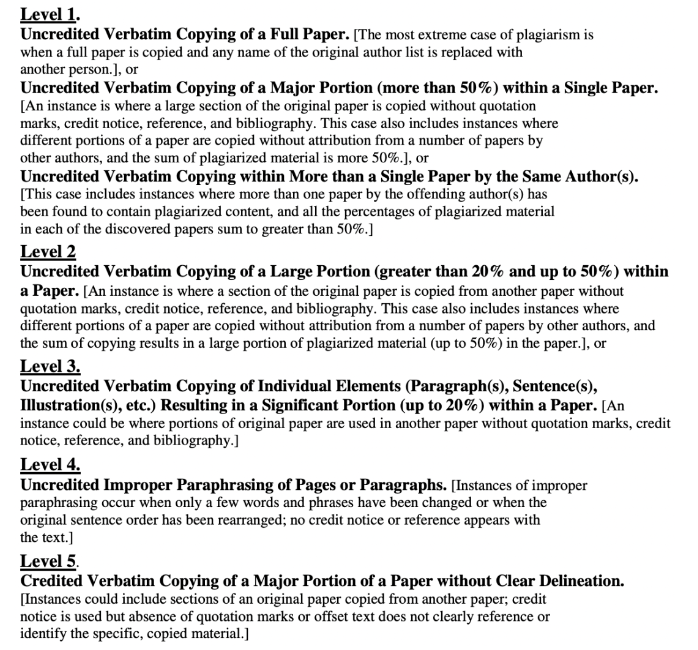 Level 1.
Uncredited Verbatim Copying of a Full Paper. [The most extreme case of plagiarism is when a full paper is copied and any name of the original author list is replaced with another person.], or
Uncredited Verbatim Copying of a Major Portion (more than 50%) within a Single Paper. [An instance is where a large section of the original paper is copied without quotation marks, credit notice, reference, and bibliography. This case also includes instances where different portions of a paper are copied without attribution from a number of papers by other authors, and the sum of plagiarized material is more 50%.], or
Uncredited Verbatim Copying within More than a Single Paper by the Same Author(s). [This case includes instances where more than one paper by the offending author(s) has been found to contain plagiarized content, and all the percentages of plagiarized material in each of the discovered papers sum to greater than 50%.]

Level 2
Uncredited Verbatim Copying of a Large Portion (greater than 20% and up to 50%) within a Paper. [An instance is where a section of the original paper is copied from another paper without quotation marks, credit notice, reference, and bibliography. This case also includes instances where different portions of a paper are copied without attribution from a number of papers by other authors, and the sum of copying results in a large portion of plagiarized material (up to 50%) in the paper.], or

Level 3.
Uncredited Verbatim Copying of Individual Elements (Paragraph(s), Sentence(s), Illustration(s), etc.) Resulting in a Significant Portion (up to 20%) within a Paper. [An instance could be where portions of original paper are used in another paper without quotation marks, credit notice, reference, and bibliography.]

Level 4.
Uncredited Improper Paraphrasing of Pages or Paragraphs. [Instances of improper paraphrasing occur when only a few words and phrases have been changed or when the original sentence order has been rearranged; no credit notice or reference appears with the text.]

Level 5.
Credited Verbatim Copying of a Major Portion of a Paper without Clear Delineation. [Instances could include sections of an original paper copied from another paper; credit notice is used but absence of quotation marks or offset text does not clearly reference or identify the specific, copied material.]